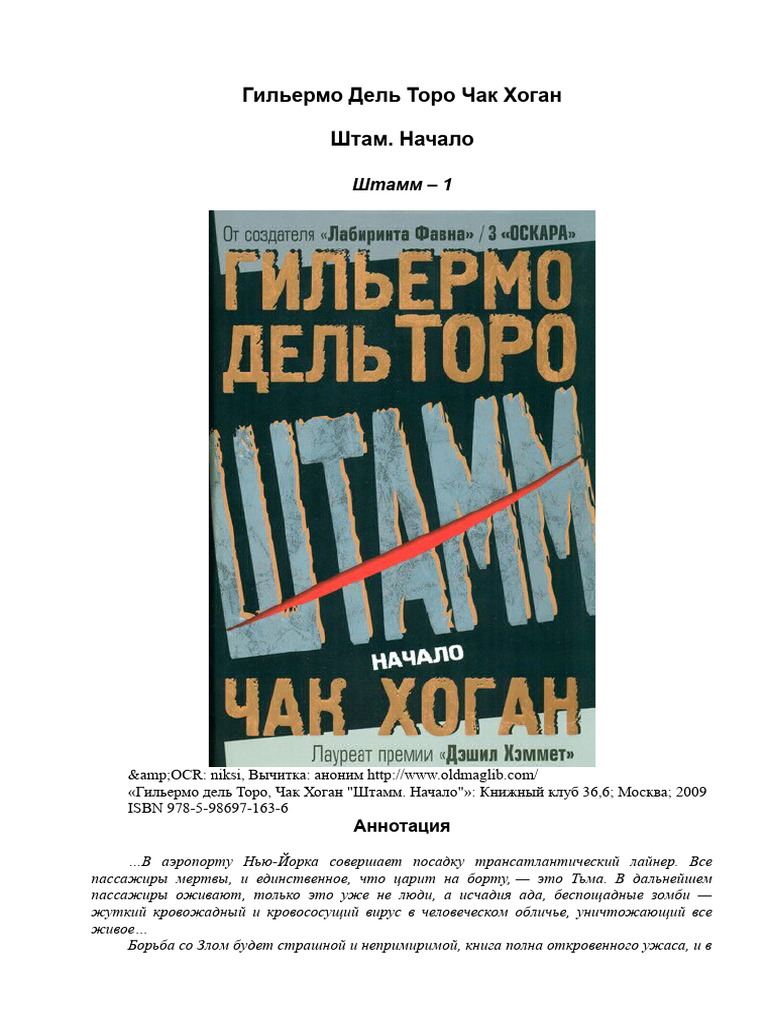 Гильермо Дель Торо Чак Хоган

Штам. Начало

Штамм – 1

От создателя «Лабиринта Фавна» / 3 «ОСКАРА»

ГИЛЬЕРМО ДЕЛЬ ТОРО

ШТАММ

НАЧАЛО

ЧАК ХОГАН

Лауреат премии «Дэшил Хэммет»

&amp;OCR: niksi, Вычитка: аноним http://www.oldmaglib.com/
«Гильермо дель Торо, Чак Хоган "Штамм. Начало"»: Книжный клуб 36,6; Москва; 2009
ISBN 978-5-98697-163-6

Аннотация

…В аэропорту Нью-Йорка совершает посадку трансатлантический лайнер. Все пассажиры мертвы, и единственное, что царит на борту, — это Тьма. В дальнейшем пассажиры оживают, только это уже не люди, а исчадия ада, беспощадные зомби — жуткий кровожадный и кровососущий вирус в человеческом обличье, уничтожающий все живое…

Борьба со Злом будет страшной и непримиримой, книга полна откровенного ужаса, и в